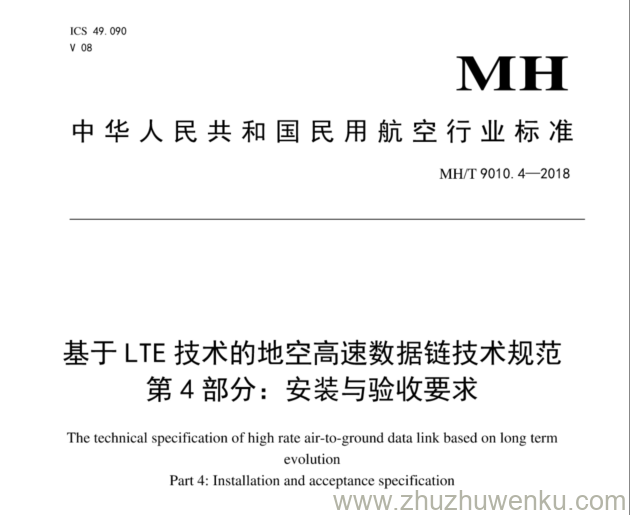 ICS 49.090
V 08

MH

中华人民共和国民用航空行业标准

MH/T 9010.4—2018

基于 LTE 技术的地空高速数据链技术规范
第 4 部分：安装与验收要求

The technical specification of high rate air-to-ground data link based on long term evolution
Part 4: Installation and acceptance specification

www.zhuzhuwenku.com